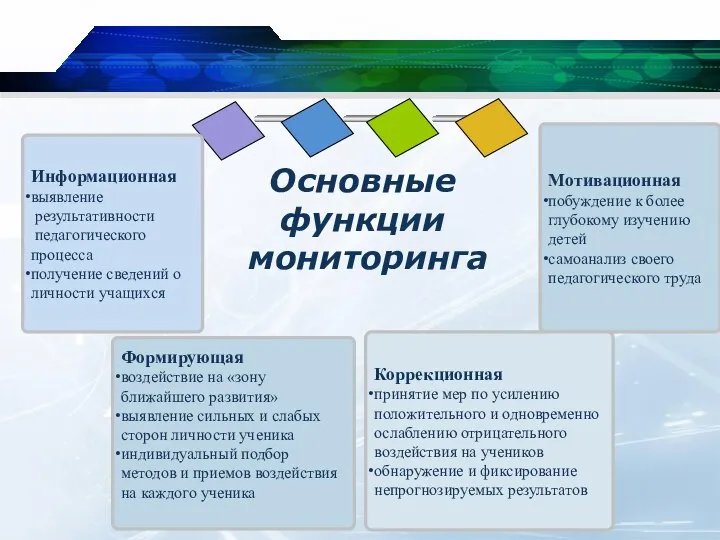 Основные функции мониторинга

Информационная
•выявление результативности педагогического процесса
•получение сведений о личности учащихся

Мотивационная
•побуждение к более глубокому изучению детей
•самоанализ своего педагогического труда

Формирующая
•воздействие на «зону ближайшего развития»
•выявление сильных и слабых сторон личности ученика
•индивидуальный подбор методов и приемов воздействия на каждого ученика

Коррекционная
•принятие мер по усилению положительного и одновременно ослаблению отрицательного воздействия на учеников
•обнаружение и фиксирование непрогнозируемых результатов